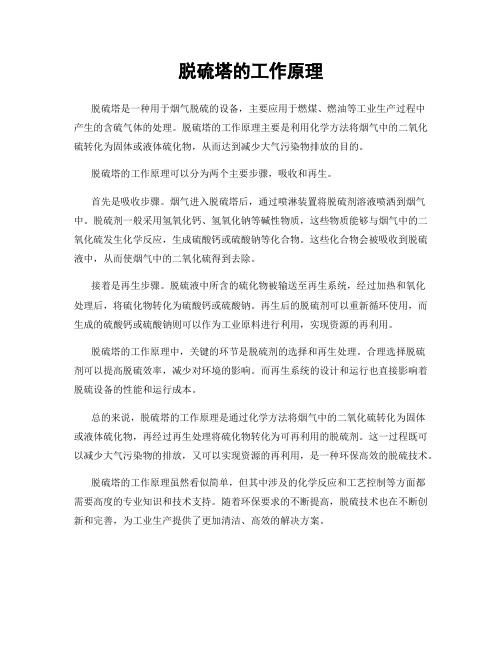 脱硫塔的工作原理

脱硫塔是一种用于烟气脱硫的设备，主要应用于燃煤、燃油等工业生产过程中产生的含硫气体的处理。脱硫塔的工作原理主要是利用化学方法将烟气中的二氧化硫转化为固体或液体硫化物，从而达到减少大气污染物排放的目的。

脱硫塔的工作原理可以分为两个主要步骤，吸收和再生。

首先是吸收步骤。烟气进入脱硫塔后，通过喷淋装置将脱硫剂溶液喷洒到烟气中。脱硫剂一般采用氢氧化钙、氢氧化钠等碱性物质，这些物质能够与烟气中的二氧化硫发生化学反应，生成硫酸钙或硫酸钠等化合物。这些化合物会被吸收到脱硫液中，从而使烟气中的二氧化硫得到去除。

接着是再生步骤。脱硫液中所含的硫化物被输送至再生系统，经过加热和氧化处理后，将硫化物转化为硫酸钙或硫酸钠。再生后的脱硫剂可以重新循环使用，而生成的硫酸钙或硫酸钠则可以作为工业原料进行利用，实现资源的再利用。

脱硫塔的工作原理中，关键的环节是脱硫剂的选择和再生处理。合理选择脱硫剂可以提高脱硫效率，减少对环境的影响。而再生系统的设计和运行也直接影响着脱硫设备的性能和运行成本。

总的来说，脱硫塔的工作原理是通过化学方法将烟气中的二氧化硫转化为固体或液体硫化物，再经过再生处理将硫化物转化为可再利用的脱硫剂。这一过程既可以减少大气污染物的排放，又可以实现资源的再利用，是一种环保高效的脱硫技术。

脱硫塔的工作原理虽然看似简单，但其中涉及的化学反应和工艺控制等方面都需要高度的专业知识和技术支持。随着环保要求的不断提高，脱硫技术也在不断创新和完善，为工业生产提供了更加清洁、高效的解决方案。